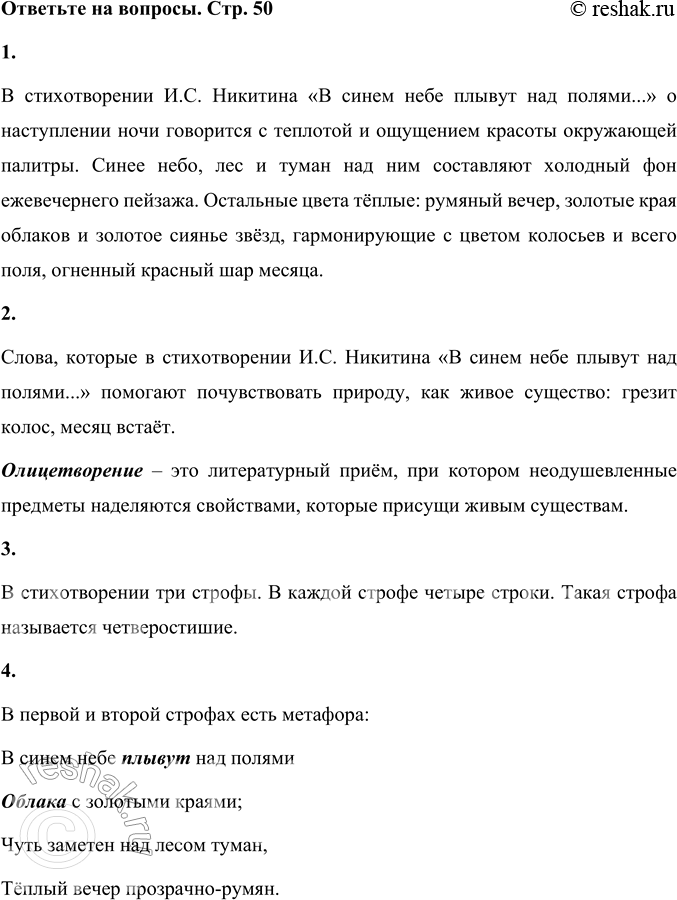 Ответьте на вопросы. Стр. 50 © reshak.ru

1.

В стихотворении И.С. Никитина «В синем небе плывут над полями...» о наступлении ночи говорится с теплотой и ощущением красоты окружающей палитры. Синее небо, лес и туман над ним составляют холодный фон ежевечернего пейзажа. Остальные цвета тёплые: румяный вечер, золотые края облаков и золотое сиянье звёзд, гармонирующие с цветом колосьев и всего поля, огненный красный шар месяца.

2.

Слова, которые в стихотворении И.С. Никитина «В синем небе плывут над полями...» помогают почувствовать природу, как живое существо: грезит колос, месяц встаёт.

Олицетворение – это литературный приём, при котором неодушевленные предметы наделяются свойствами, которые присущи живым существам.

3.

В стихотворении три строфы. В каждой строфе четыре строки. Такая строфа называется четверостишие.

4.

В первой и второй строфах есть метафора:

В синем небе плывут над полями

Облака с золотыми краями;

Чуть заметен над лесом туман,

Тёплый вечер прозрачно-румян.

© reshak.ru